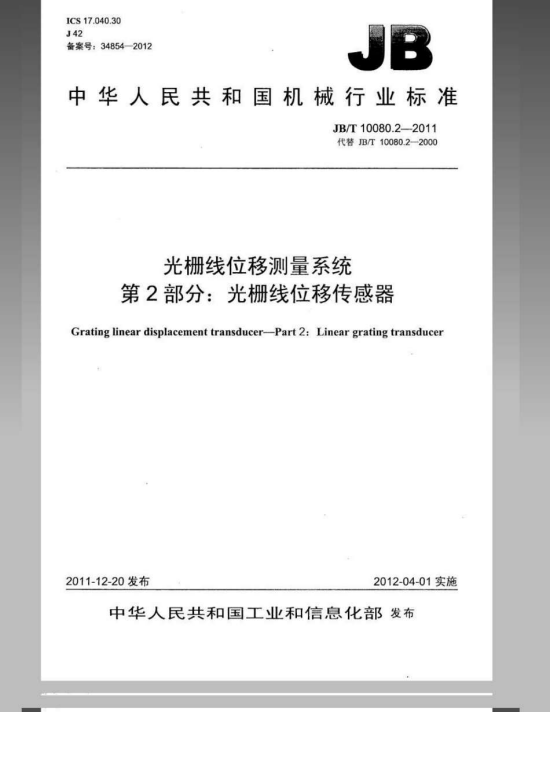 ICS 17.040.30
J 42
备案号：34854—2012

JB

中华人民共和国机械行业标准

JB/T 10080.2—2011
代替 JB/T 10080.2—2000

光栅线位移测量系统
第2部分：光栅线位移传感器

Grating linear displacement transducer—Part 2：Linear grating transducer

2011-12-20 发布

2012-04-01 实施

中华人民共和国工业和信息化部 发布